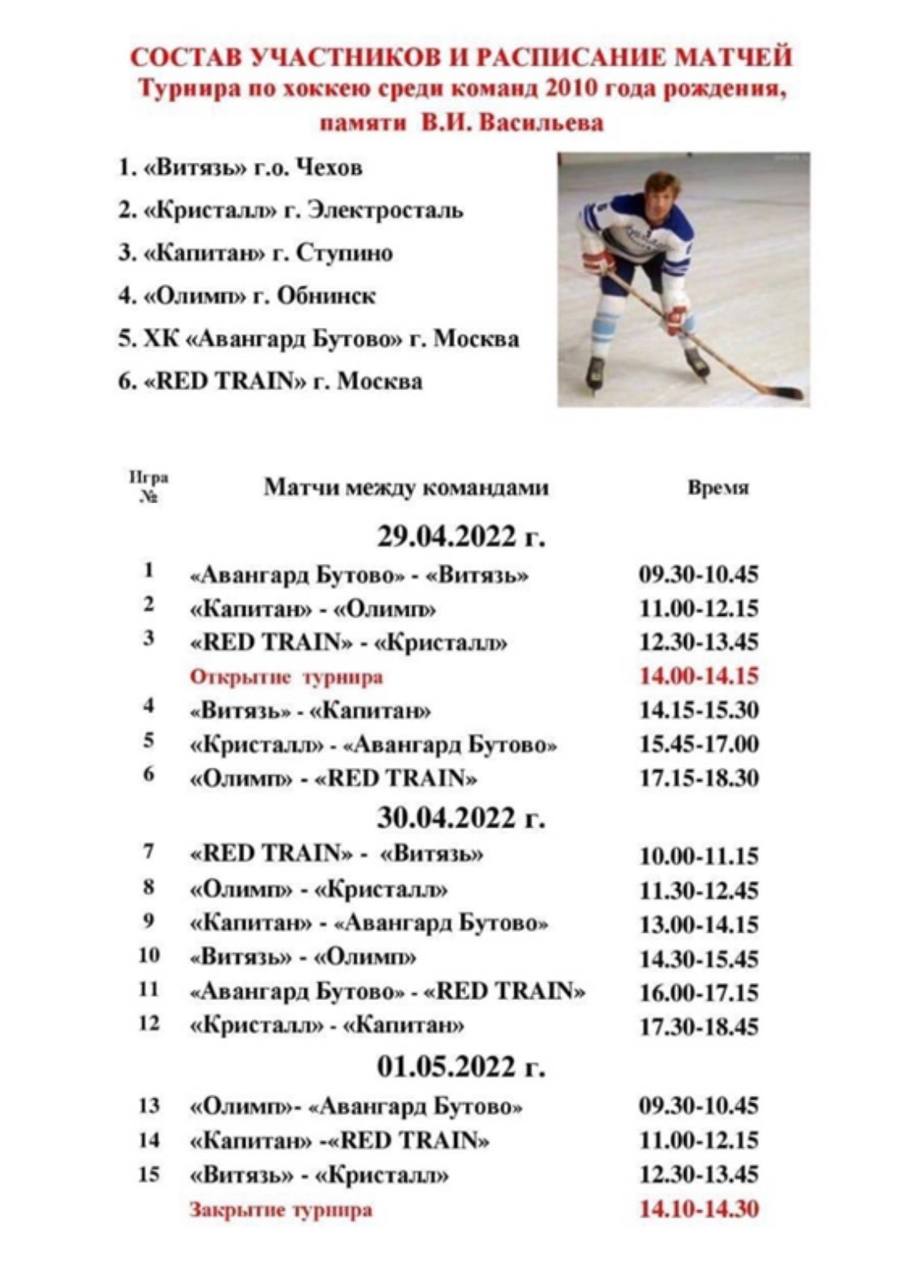 СОСТАВ УЧАСТНИКОВ И РАСПИСАНИЕ МАТЧЕЙ
Турнира по хоккею среди команд 2010 года рождения, памяти В.И. Васильева

1. «Витязь» г.о. Чехов
2. «Кристалл» г. Электросталь
3. «Капитан» г. Ступино
4. «Олимп» г. Обнинск
5. ХК «Авангард Бутово» г. Москва
6. «RED TRAIN» г. Москва

| Игра № | Матчи между командами | Время |
|---|---|---|
| | 29.04.2022 г. | |
| 1 | «Авангард Бутово» - «Витязь» | 09.30-10.45 |
| 2 | «Капитан» - «Олимп» | 11.00-12.15 |
| 3 | «RED TRAIN» - «Кристалл» | 12.30-13.45 |
| | Открытие турнира | 14.00-14.15 |
| 4 | «Витязь» - «Капитан» | 14.15-15.30 |
| 5 | «Кристалл» - «Авангард Бутово» | 15.45-17.00 |
| 6 | «Олимп» - «RED TRAIN» | 17.15-18.30 |
| | 30.04.2022 г. | |
| 7 | «RED TRAIN» - «Витязь» | 10.00-11.15 |
| 8 | «Олимп» - «Кристалл» | 11.30-12.45 |
| 9 | «Капитан» - «Авангард Бутово» | 13.00-14.15 |
| 10 | «Витязь» - «Олимп» | 14.30-15.45 |
| 11 | «Авангард Бутово» - «RED TRAIN» | 16.00-17.15 |
| 12 | «Кристалл» - «Капитан» | 17.30-18.45 |
| | 01.05.2022 г. | |
| 13 | «Олимп»- «Авангард Бутово» | 09.30-10.45 |
| 14 | «Капитан» -«RED TRAIN» | 11.00-12.15 |
| 15 | «Витязь» - «Кристалл» | 12.30-13.45 |
| | Закрытие турнира | 14.10-14.30 |